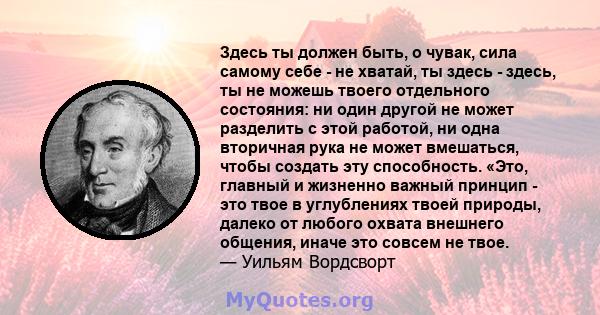 Здесь ты должен быть, о чувак, сила самому себе - не хватай, ты здесь - здесь, ты не можешь твоего отдельного состояния: ни один другой не может разделить с этой работой, ни одна вторичная рука не может вмешаться, чтобы создать эту способность. «Это, главный и жизненно важный принцип - это твое в углублениях твоей природы, далеко от любого охвата внешнего общения, иначе это совсем не твое.
— Уильям Вордсворт

MyQuotes.org